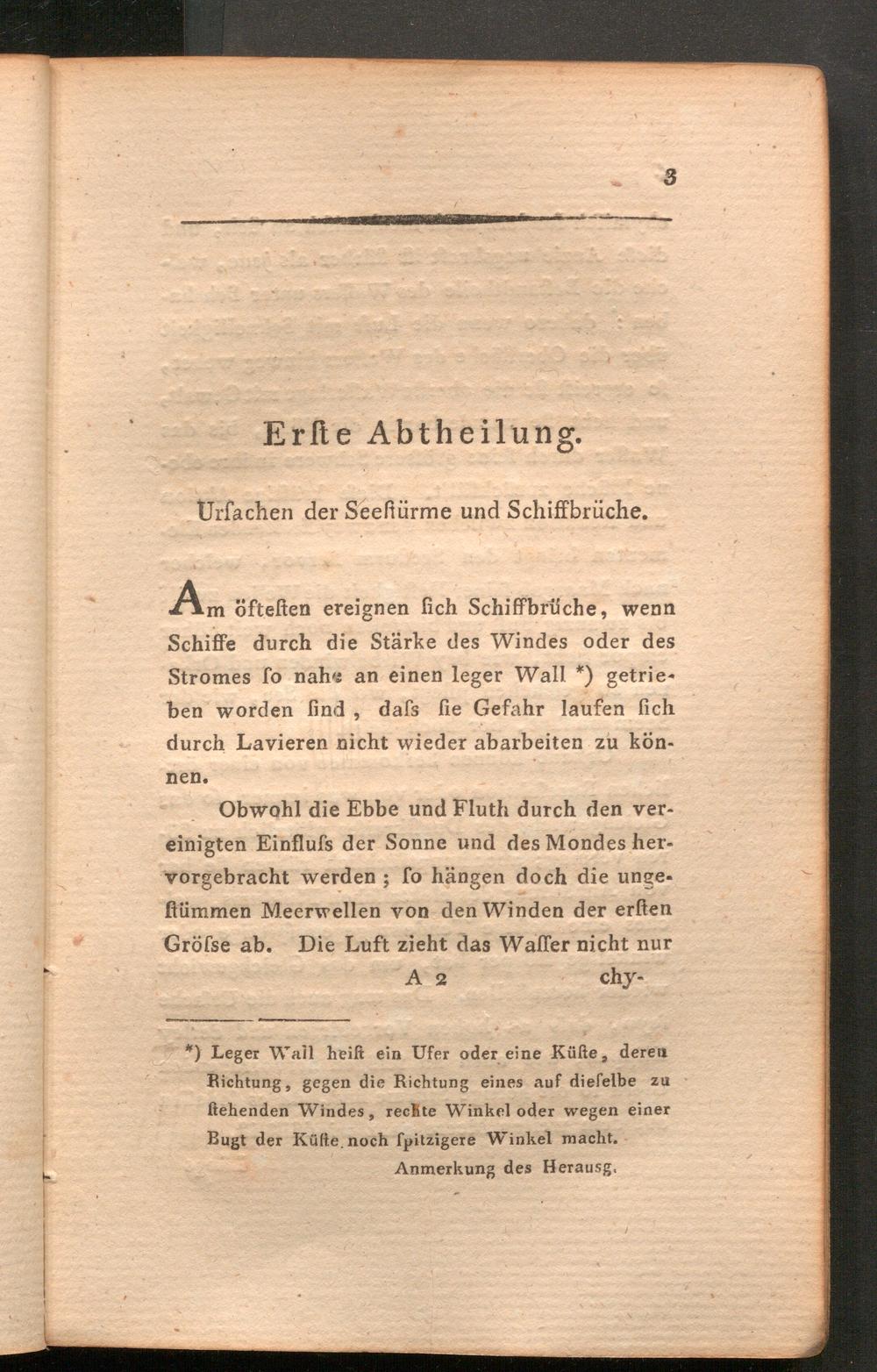 3

Erſte Abtheilung.

Urſachen der Seeſtürme und Schiffbrüche.

Am öfteſten ereignen ſich Schiffbrüche, wenn Schiffe durch die Stärke des Windes oder des Stromes ſo nahe an einen leger Wall *) getrieben worden ſind, daſs ſie Gefahr laufen ſich durch Lavieren nicht wieder abarbeiten zu können.

Obwohl die Ebbe und Fluth durch den vereinigten Einfluſs der Sonne und des Mondes hervorgebracht werden; ſo hängen doch die ungeſtümmen Meerwellen von den Winden der erſten Gröſse ab. Die Luft zieht das Waſſer nicht nur

A 2 chy-

*) Leger Wall heiſt ein Ufer oder eine Küſte, deren Richtung, gegen die Richtung eines auf dieſelbe zu ſtehenden Windes, rechte Winkel oder wegen einer Bugt der Küſte noch ſpitzigere Winkel macht.

Anmerkung des Herausg.